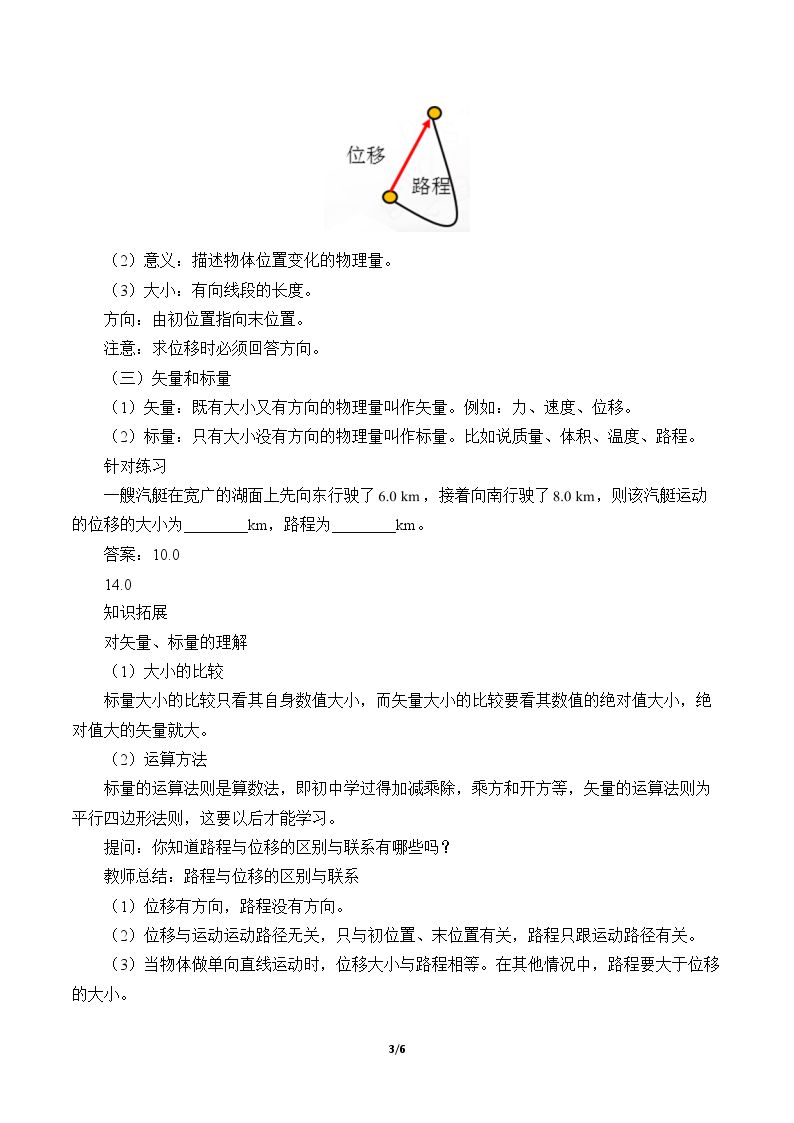 位移

路程

（2）意义：描述物体位置变化的物理量。

（3）大小：有向线段的长度。

方向：由初位置指向末位置。

注意：求位移时必须回答方向。

（三）矢量和标量

（1）矢量：既有大小又有方向的物理量叫作矢量。例如：力、速度、位移。

（2）标量：只有大小没有方向的物理量叫作标量。比如说质量、体积、温度、路程。

针对练习

一艘汽艇在宽广的湖面上先向东行驶了6.0 km，接着向南行驶了8.0 km，则该汽艇运动的位移的大小为____km，路程为____km。

答案：10.0

14.0

知识拓展

对矢量、标量的理解

（1）大小的比较

标量大小的比较只看其自身数值大小，而矢量大小的比较要看其数值的绝对值大小，绝对值大的矢量就大。

（2）运算方法

标量的运算法则是算数法，即初中学过得加减乘除，乘方和开方等，矢量的运算法则为平行四边形法则，这要以后才能学习。

提问：你知道路程与位移的区别与联系有哪些吗？

教师总结：路程与位移的区别与联系

（1）位移有方向，路程没有方向。

（2）位移与运动运动路径无关，只与初位置、末位置有关，路程只跟运动路径有关。

（3）当物体做单向直线运动时，位移大小与路程相等。在其他情况中，路程要大于位移的大小。

3/6